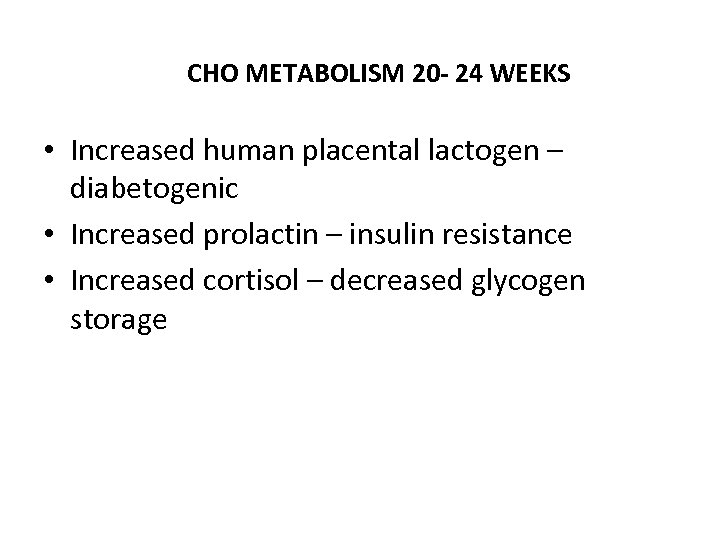 CHO METABOLISM 20- 24 WEEKS

• Increased human placental lactogen – diabetogenic
• Increased prolactin – insulin resistance
• Increased cortisol – decreased glycogen storage